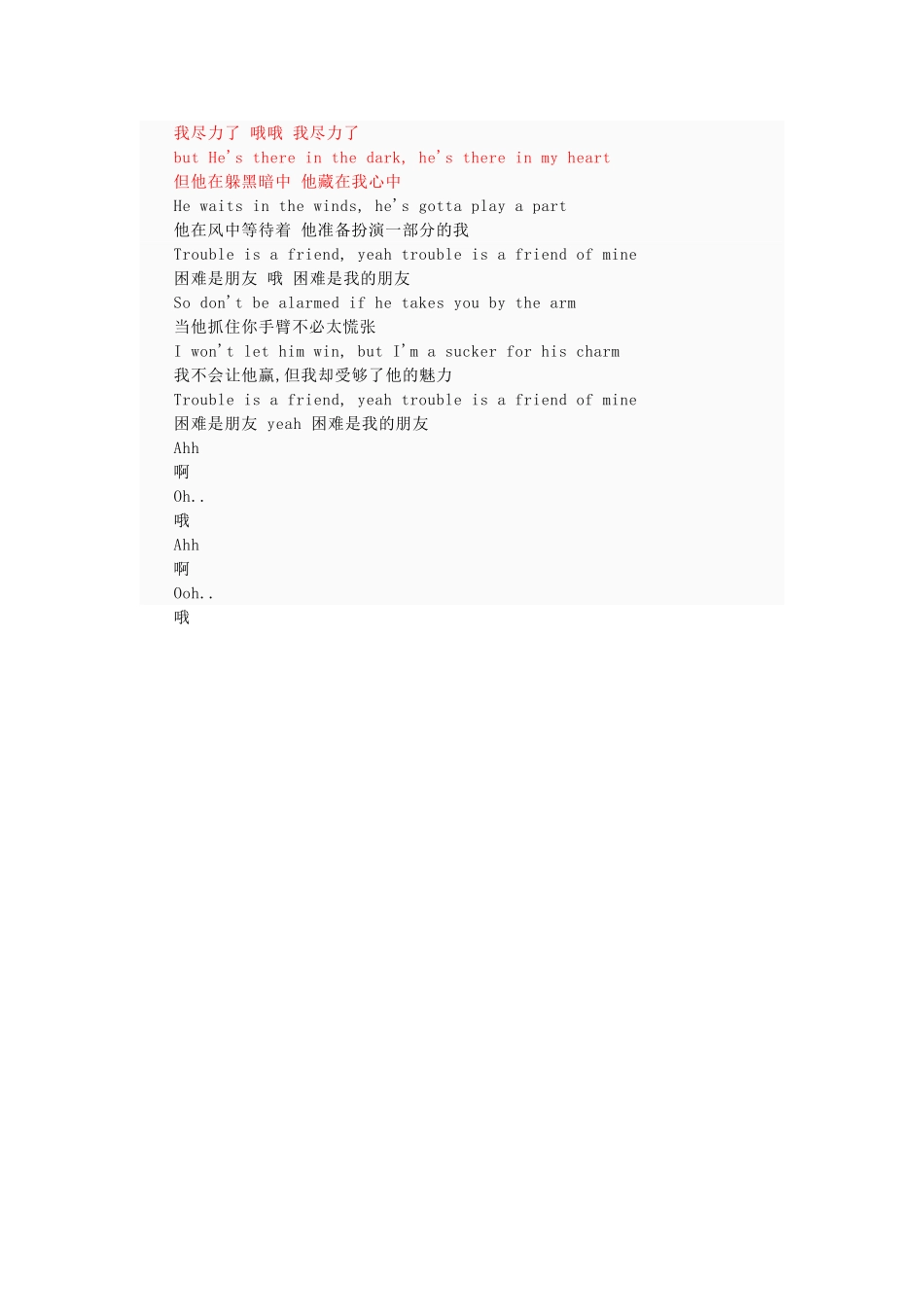 我尽力了 哦哦 我尽力了
but He's there in the dark, he's there in my heart
但他在躲黑暗中 他藏在我心中
He waits in the winds, he's gotta play a part
他在风中等待着 他准备扮演一部分的我
Trouble is a friend, yeah trouble is a friend of mine
困难是朋友 哦 困难是我的朋友
So don't be alarmed if he takes you by the arm
当他抓住你手臂不必太慌张
I won't let him win, but I'm a sucker for his charm
我不会让他赢,但我却受够了他的魅力
Trouble is a friend, yeah trouble is a friend of mine
困难是朋友 yeah 困难是我的朋友
Ahh
啊
Oh..
哦
Ahh
啊
Ooh..
哦